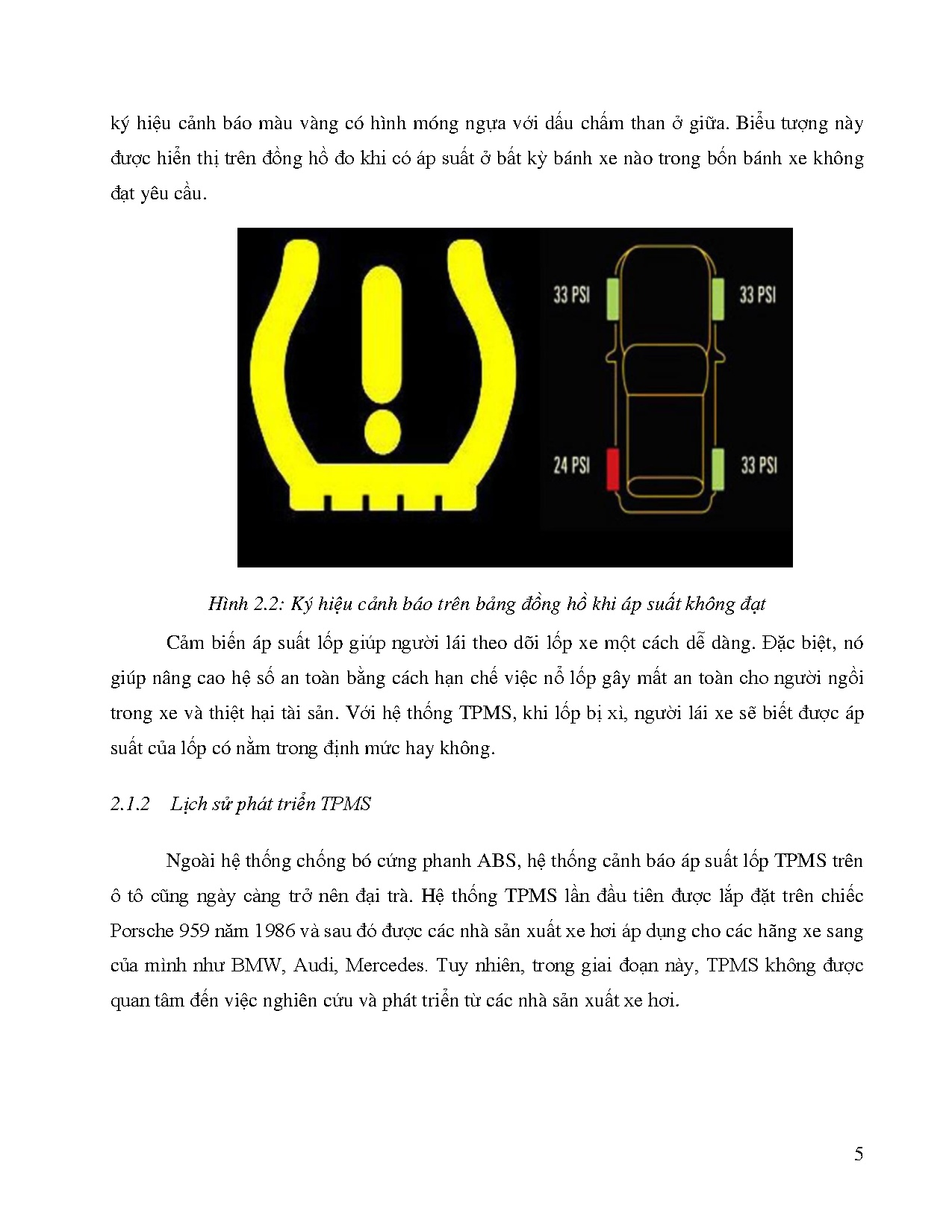 ký hiệu cảnh báo màu vàng có hình móng ngựa với dấu chấm than ở giữa. Biểu tượng này được hiển thị trên đồng hồ đo khi có áp suất ở bất kỳ bánh xe nào trong bốn bánh xe không đạt yêu cầu.

33 PSI
33 PSI
24 PSI
33 PSI

Hình 2.2: Ký hiệu cảnh báo trên bảng đồng hồ khi áp suất không đạt

Cảm biến áp suất lốp giúp người lái theo dõi lốp xe một cách dễ dàng. Đặc biệt, nó giúp nâng cao hệ số an toàn bằng cách hạn chế việc nổ lốp gây mất an toàn cho người ngồi trong xe và thiệt hại tài sản. Với hệ thống TPMS, khi lốp bị xì, người lái xe sẽ biết được áp suất của lốp có nằm trong định mức hay không.

2.1.2 Lịch sử phát triển TPMS

Ngoài hệ thống chống bó cứng phanh ABS, hệ thống cảnh báo áp suất lốp TPMS trên ô tô cũng ngày càng trở nên đại trà. Hệ thống TPMS lần đầu tiên được lắp đặt trên chiếc Porsche 959 năm 1986 và sau đó được các nhà sản xuất xe hơi áp dụng cho các hãng xe sang của mình như BMW, Audi, Mercedes. Tuy nhiên, trong giai đoạn này, TPMS không được quan tâm đến việc nghiên cứu và phát triển từ các nhà sản xuất xe hơi.

5